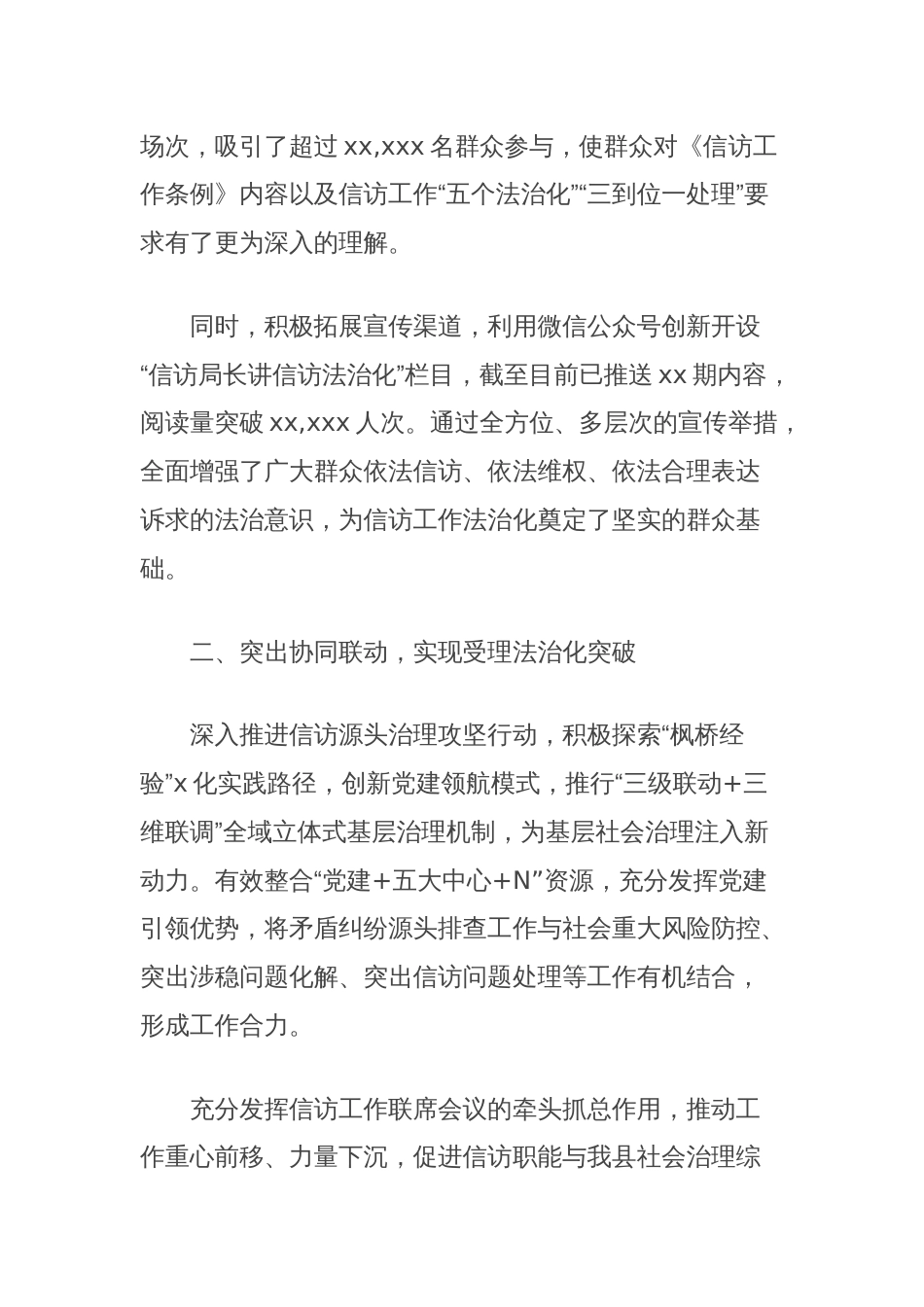 场次，吸引了超过 xx,xxx 名群众参与，使群众对《信访工作条例》内容以及信访工作“五个法治化”“三到位一处理”要求有了更为深入的理解。

同时，积极拓展宣传渠道，利用微信公众号创新开设“信访局长讲信访法治化”栏目，截至目前已推送 xx 期内容，阅读量突破 xx,xxx 人次。通过全方位、多层次的宣传举措，全面增强了广大群众依法信访、依法维权、依法合理表达诉求的法治意识，为信访工作法治化奠定了坚实的群众基础。

二、突出协同联动，实现受理法治化突破

深入推进信访源头治理攻坚行动，积极探索“枫桥经验”x 化实践路径，创新党建领航模式，推行“三级联动+三维联调”全域立体式基层治理机制，为基层社会治理注入新动力。有效整合“党建+五大中心+N”资源，充分发挥党建引领优势，将矛盾纠纷源头排查工作与社会重大风险防控、突出涉稳问题化解、突出信访问题处理等工作有机结合，形成工作合力。

充分发挥信访工作联席会议的牵头抓总作用，推动工作重心前移、力量下沉，促进信访职能与我县社会治理综